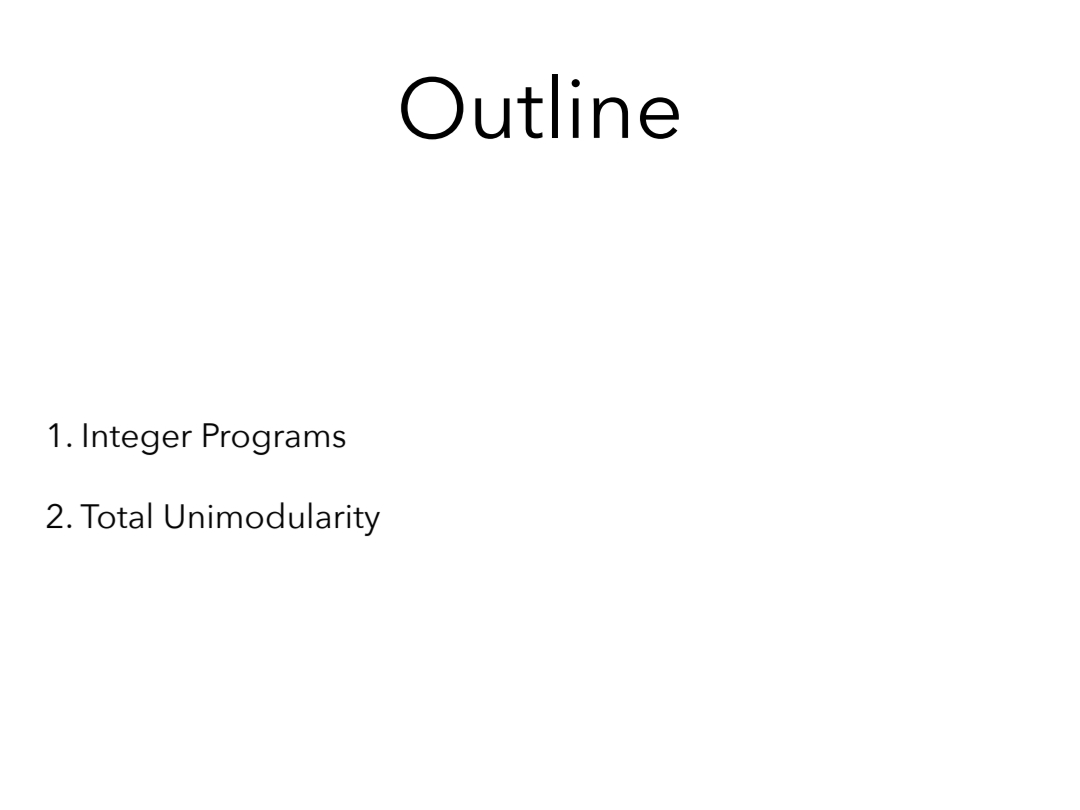 Outline

1. Integer Programs

2. Total Unimodularity